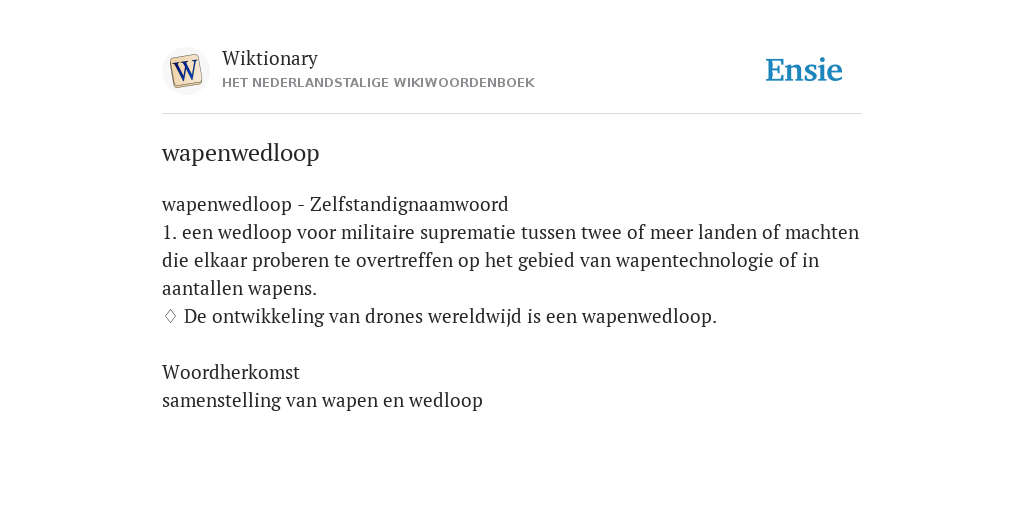 W

Wiktionary
HET NEDERLANDSTALIGE WIKIWOORDENBOEK

Ensie

wapenwedloop

wapenwedloop - Zelfstandignaamwoord
1. een wedloop voor militaire suprematie tussen twee of meer landen of machten die elkaar proberen te overtreffen op het gebied van wapentechnologie of in aantallen wapens.
♢ De ontwikkeling van drones wereldwijd is een wapenwedloop.

Woordherkomst
samenstelling van wapen en wedloop